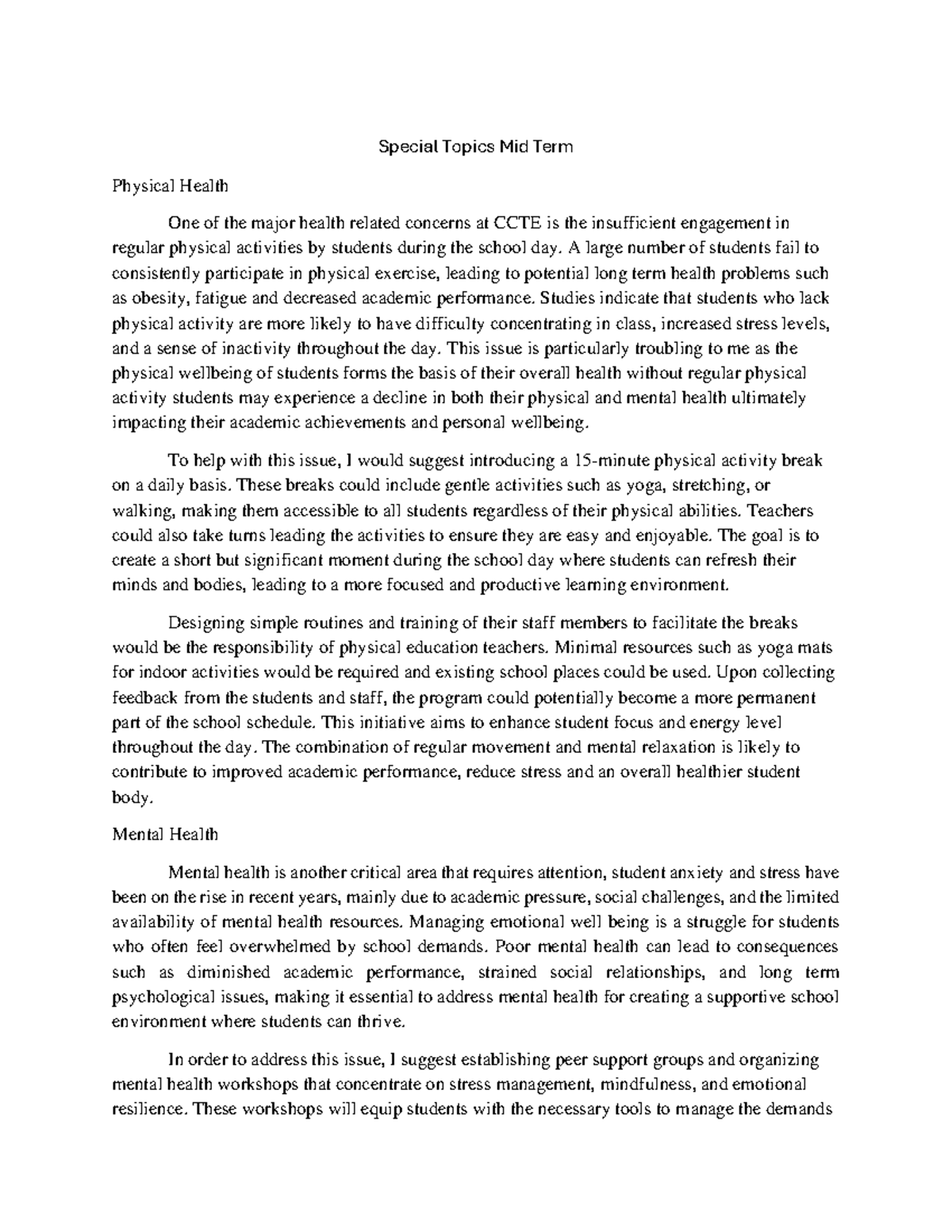 Special Topics Mid Term

Physical Health

One of the major health related concerns at CCTE is the insufficient engagement in regular physical activities by students during the school day. A large number of students fail to consistently participate in physical exercise, leading to potential long term health problems such as obesity, fatigue and decreased academic performance. Studies indicate that students who lack physical activity are more likely to have difficulty concentrating in class, increased stress levels, and a sense of inactivity throughout the day. This issue is particularly troubling to me as the physical wellbeing of students forms the basis of their overall health without regular physical activity students may experience a decline in both their physical and mental health ultimately impacting their academic achievements and personal wellbeing.

To help with this issue, I would suggest introducing a 15-minute physical activity break on a daily basis. These breaks could include gentle activities such as yoga, stretching, or walking, making them accessible to all students regardless of their physical abilities. Teachers could also take turns leading the activities to ensure they are easy and enjoyable. The goal is to create a short but significant moment during the school day where students can refresh their minds and bodies, leading to a more focused and productive learning environment.

Designing simple routines and training of their staff members to facilitate the breaks would be the responsibility of physical education teachers. Minimal resources such as yoga mats for indoor activities would be required and existing school places could be used. Upon collecting feedback from the students and staff, the program could potentially become a more permanent part of the school schedule. This initiative aims to enhance student focus and energy level throughout the day. The combination of regular movement and mental relaxation is likely to contribute to improved academic performance, reduce stress and an overall healthier student body.

Mental Health

Mental health is another critical area that requires attention, student anxiety and stress have been on the rise in recent years, mainly due to academic pressure, social challenges, and the limited availability of mental health resources. Managing emotional well being is a struggle for students who often feel overwhelmed by school demands. Poor mental health can lead to consequences such as diminished academic performance, strained social relationships, and long term psychological issues, making it essential to address mental health for creating a supportive school environment where students can thrive.

In order to address this issue, I suggest establishing peer support groups and organizing mental health workshops that concentrate on stress management, mindfulness, and emotional resilience. These workshops will equip students with the necessary tools to manage the demands